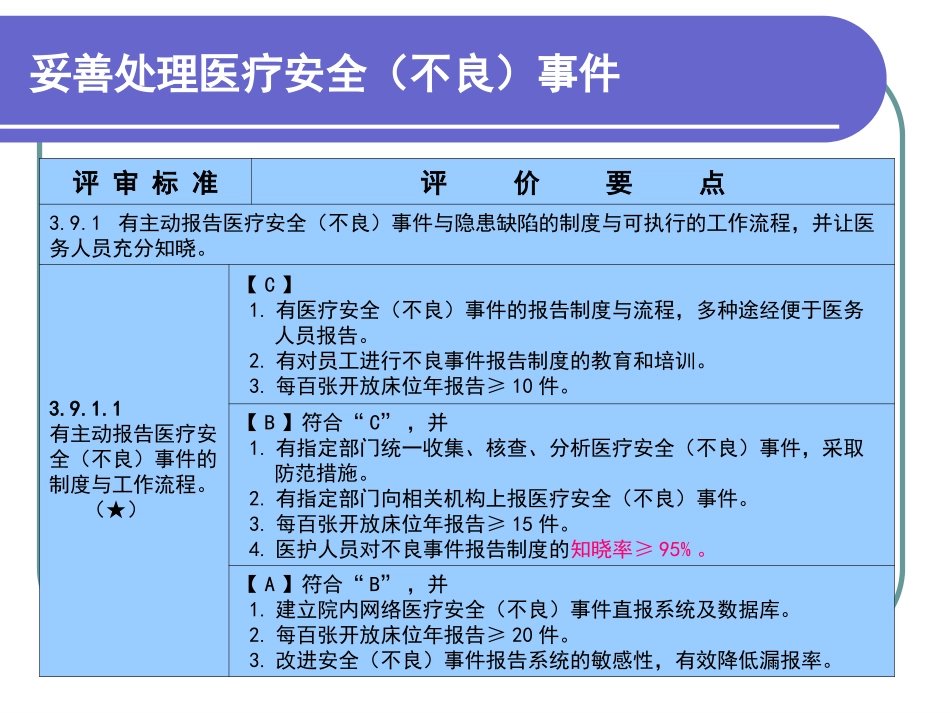 妥善处理医疗安全（不良）事件

| 评 审 标 准 | 评 价 要 点 |
|---|---|
| 3.9.1 有主动报告医疗安全（不良）事件与隐患缺陷的制度与可执行的工作流程，并让医务人员充分知晓。 | |
| 3.9.1.1 有主动报告医疗安全（不良）事件的制度与工作流程。（★） | 【C】 1. 有医疗安全（不良）事件的报告制度与流程，多种途经便于医务人员报告。 2. 有对员工进行不良事件报告制度的教育和培训。 3. 每百张开放床位年报告≥10件。 |
| | 【B】符合“C”，并 1. 有指定部门统一收集、核查、分析医疗安全（不良）事件，采取防范措施。 2. 有指定部门向相关机构上报医疗安全（不良）事件。 3. 每百张开放床位年报告≥15件。 4. 医护人员对不良事件报告制度的知晓率≥95%。 |
| | 【A】符合“B”，并 1. 建立院内网络医疗安全（不良）事件直报系统及数据库。 2. 每百张开放床位年报告≥20件。 3. 改进安全（不良）事件报告系统的敏感性，有效降低漏报率。 |